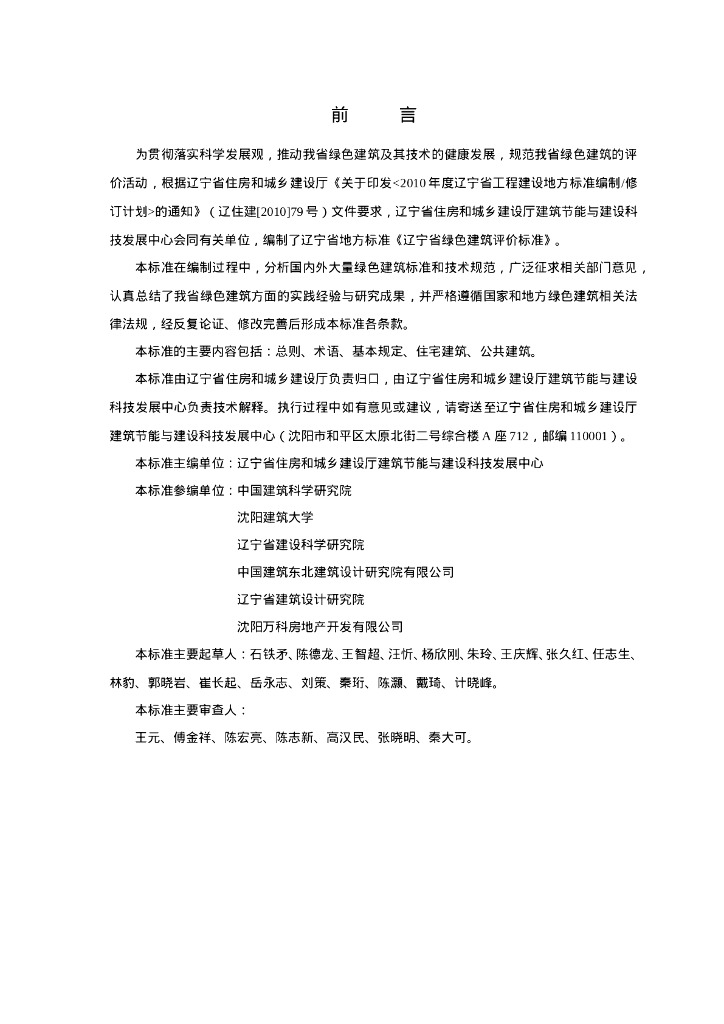 前　　言

为贯彻落实科学发展观，推动我省绿色建筑及其技术的健康发展，规范我省绿色建筑的评价活动，根据辽宁省住房和城乡建设厅《关于印发<2010年度辽宁省工程建设地方标准编制/修订计划>的通知》（辽住建[2010]79号）文件要求，辽宁省住房和城乡建设厅建筑节能与建设科技发展中心会同有关单位，编制了辽宁省地方标准《辽宁省绿色建筑评价标准》。

本标准在编制过程中，分析国内外大量绿色建筑标准和技术规范，广泛征求相关部门意见，认真总结了我省绿色建筑方面的实践经验与研究成果，并严格遵循国家和地方绿色建筑相关法律法规，经反复论证、修改完善后形成本标准各条款。

本标准的主要内容包括：总则、术语、基本规定、住宅建筑、公共建筑。

本标准由辽宁省住房和城乡建设厅负责归口，由辽宁省住房和城乡建设厅建筑节能与建设科技发展中心负责技术解释。执行过程中如有意见或建议，请寄送至辽宁省住房和城乡建设厅建筑节能与建设科技发展中心（沈阳市和平区太原北街二号综合楼A座712，邮编110001）。

本标准主编单位：辽宁省住房和城乡建设厅建筑节能与建设科技发展中心

本标准参编单位：中国建筑科学研究院

沈阳建筑大学

辽宁省建设科学研究院

中国建筑东北建筑设计研究院有限公司

辽宁省建筑设计研究院

沈阳万科房地产开发有限公司

本标准主要起草人：石铁矛、陈德龙、王智超、汪忻、杨欣刚、朱玲、王庆辉、张久红、任志生、林豹、郭晓岩、崔长起、岳永志、刘策、秦珩、陈灏、戴琦、计晓峰。

本标准主要审查人：

王元、傅金祥、陈宏亮、陈志新、高汉民、张晓明、秦大可。